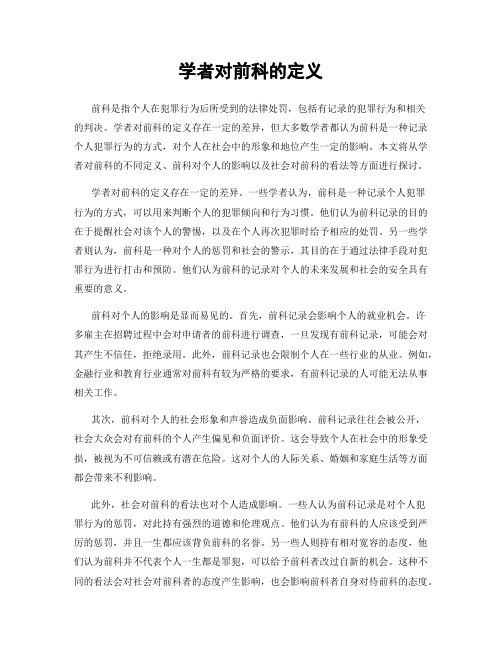 学者对前科的定义

前科是指个人在犯罪行为后所受到的法律处罚，包括有记录的犯罪行为和相关的判决。学者对前科的定义存在一定的差异，但大多数学者都认为前科是一种记录个人犯罪行为的方式，对个人在社会中的形象和地位产生一定的影响。本文将从学者对前科的不同定义、前科对个人的影响以及社会对前科的看法等方面进行探讨。

学者对前科的定义存在一定的差异。一些学者认为，前科是一种记录个人犯罪行为的方式，可以用来判断个人的犯罪倾向和行为习惯。他们认为前科记录的目的在于提醒社会对该个人的警惕，以及在个人再次犯罪时给予相应的处罚。另一些学者则认为，前科是一种对个人的惩罚和社会的警示，其目的在于通过法律手段对犯罪行为进行打击和预防。他们认为前科的记录对个人的未来发展和社会的安全具有重要的意义。

前科对个人的影响是显而易见的。首先，前科记录会影响个人的就业机会。许多雇主在招聘过程中会对申请者的前科进行调查，一旦发现有前科记录，可能会对其产生不信任，拒绝录用。此外，前科记录也会限制个人在一些行业的从业。例如，金融行业和教育行业通常对前科有较为严格的要求，有前科记录的人可能无法从事相关工作。

其次，前科对个人的社会形象和声誉造成负面影响。前科记录往往会被公开，社会大众会对有前科的个人产生偏见和负面评价。这会导致个人在社会中的形象受损，被视为不可信赖或有潜在危险。这对个人的人际关系、婚姻和家庭生活等方面都会带来不利影响。

此外，社会对前科的看法也对个人造成影响。一些人认为前科记录是对个人犯罪行为的惩罚，对此持有强烈的道德和伦理观点。他们认为有前科的人应该受到严厉的惩罚，并且一生都应该背负前科的名誉。另一些人则持有相对宽容的态度，他们认为前科并不代表个人一生都是罪犯，可以给予前科者改过自新的机会。这种不同的看法会对社会对前科者的态度产生影响，也会影响前科者自身对待前科的态度。